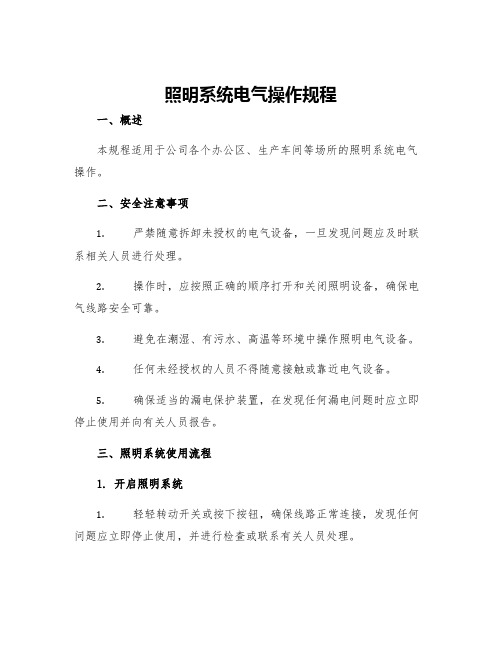 照明系统电气操作规程

一、概述

本规程适用于公司各个办公区、生产车间等场所的照明系统电气操作。

二、安全注意事项

1. 严禁随意拆卸未授权的电气设备，一旦发现问题应及时联系相关人员进行处理。

2. 操作时，应按照正确的顺序打开和关闭照明设备，确保电气线路安全可靠。

3. 避免在潮湿、有污水、高温等环境中操作照明电气设备。

4. 任何未经授权的人员不得随意接触或靠近电气设备。

5. 确保适当的漏电保护装置，在发现任何漏电问题时应立即停止使用并向有关人员报告。

三、照明系统使用流程

1. 开启照明系统

1. 轻轻转动开关或按下按钮，确保线路正常连接，发现任何问题应立即停止使用，并进行检查或联系有关人员处理。